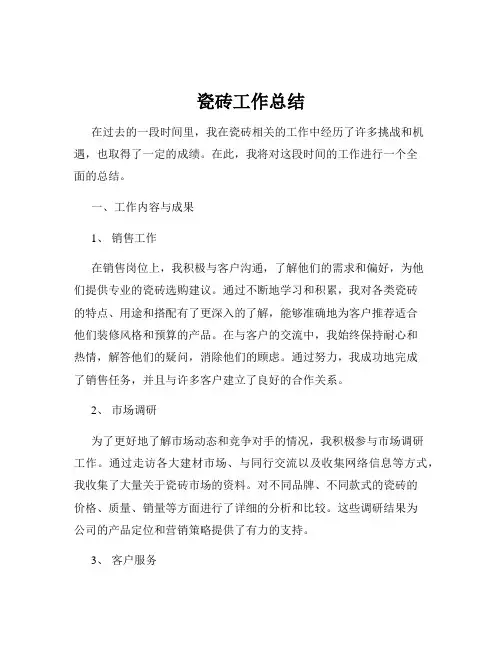 瓷砖工作总结

在过去的一段时间里，我在瓷砖相关的工作中经历了许多挑战和机遇，也取得了一定的成绩。在此，我将对这段时间的工作进行一个全面的总结。

一、工作内容与成果

1、 销售工作

在销售岗位上，我积极与客户沟通，了解他们的需求和偏好，为他们提供专业的瓷砖选购建议。通过不断地学习和积累，我对各类瓷砖的特点、用途和搭配有了更深入的了解，能够准确地为客户推荐适合他们装修风格和预算的产品。在与客户的交流中，我始终保持耐心和热情，解答他们的疑问，消除他们的顾虑。通过努力，我成功地完成了销售任务，并且与许多客户建立了良好的合作关系。

2、 市场调研

为了更好地了解市场动态和竞争对手的情况，我积极参与市场调研工作。通过走访各大建材市场、与同行交流以及收集网络信息等方式，我收集了大量关于瓷砖市场的资料。对不同品牌、不同款式的瓷砖的价格、质量、销量等方面进行了详细的分析和比较。这些调研结果为公司的产品定位和营销策略提供了有力的支持。

3、 客户服务